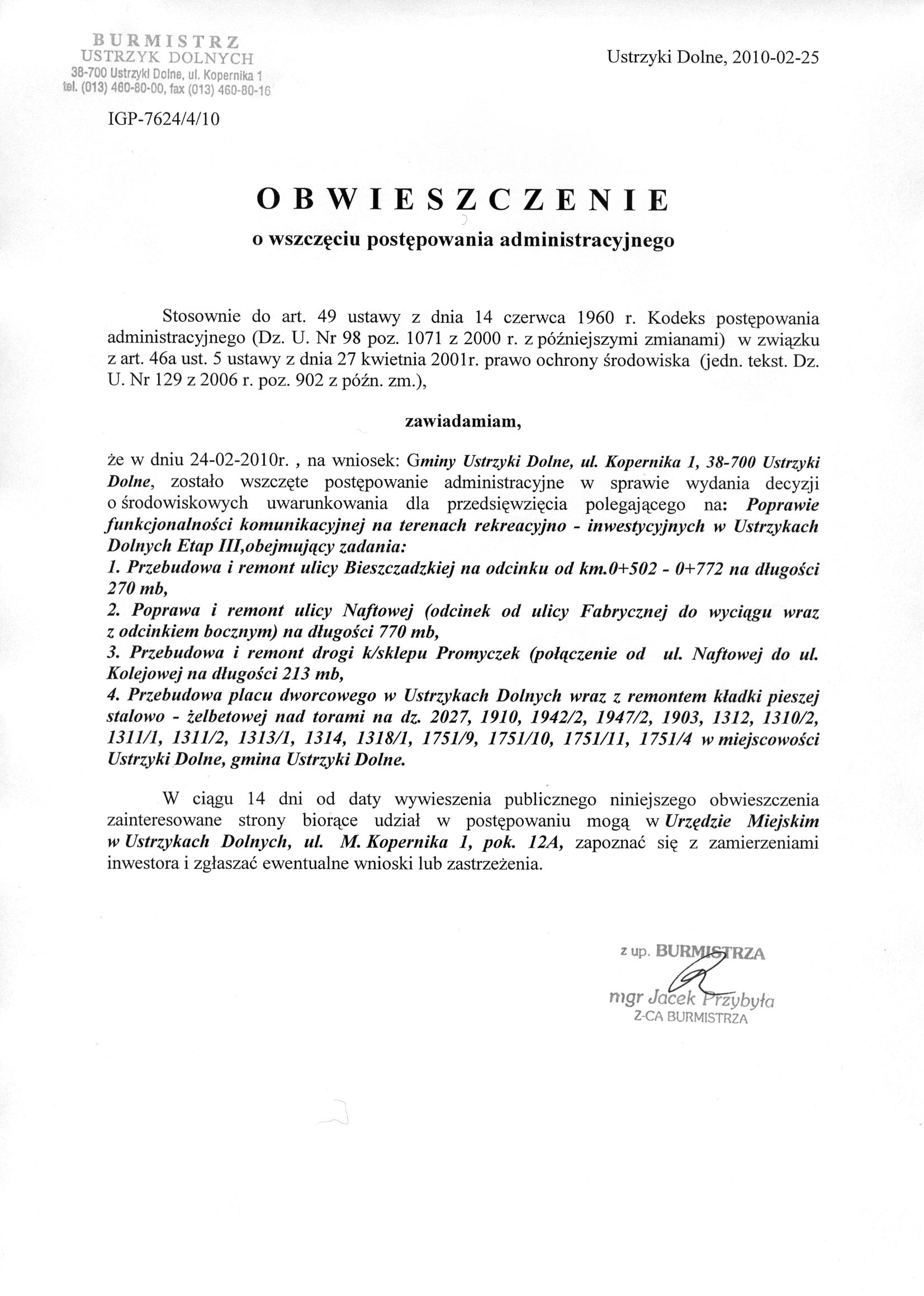 BURMISTRZ
USTRZYK DOLNYCH
38-700 Ustrzyki Dolne, ul. Kopernika 1
tel. (013) 460-80-00, fax (013) 460-80-16

Ustrzyki Dolne, 2010-02-25

IGP-7624/4/10

OBWIESZCZENIE
o wszczęciu postępowania administracyjnego

Stosownie do art. 49 ustawy z dnia 14 czerwca 1960 r. Kodeks postępowania administracyjnego (Dz. U. Nr 98 poz. 1071 z 2000 r. z późniejszymi zmianami) w związku z art. 46a ust. 5 ustawy z dnia 27 kwietnia 2001r. prawo ochrony środowiska (jedn. tekst. Dz. U. Nr 129 z 2006 r. poz. 902 z późn. zm.),

zawiadamiam,

że w dniu 24-02-2010r. , na wniosek: Gminy Ustrzyki Dolne, ul. Kopernika 1, 38-700 Ustrzyki Dolne, zostało wszczęte postępowanie administracyjne w sprawie wydania decyzji o środowiskowych uwarunkowania dla przedsięwzięcia polegającego na: Poprawie funkcjonalności komunikacyjnej na terenach rekreacyjno - inwestycyjnych w Ustrzykach Dolnych Etap III,obejmujący zadania:
1. Przebudowa i remont ulicy Bieszczadzkiej na odcinku od km.0+502 - 0+772 na długości 270 mb,
2. Poprawa i remont ulicy Naftowej (odcinek od ulicy Fabrycznej do wyciągu wraz z odcinkiem bocznym) na długości 770 mb,
3. Przebudowa i remont drogi k/sklepu Promyczek (połączenie od ul. Naftowej do ul. Kolejowej na długości 213 mb,
4. Przebudowa placu dworcowego w Ustrzykach Dolnych wraz z remontem kładki pieszej stalowo - żelbetowej nad torami na dz. 2027, 1910, 1942/2, 1947/2, 1903, 1312, 1310/2, 1311/1, 1311/2, 1313/1, 1314, 1318/1, 1751/9, 1751/10, 1751/11, 1751/4 w miejscowości Ustrzyki Dolne, gmina Ustrzyki Dolne.

W ciągu 14 dni od daty wywieszenia publicznego niniejszego obwieszczenia zainteresowane strony biorące udział w postępowaniu mogą w Urzędzie Miejskim w Ustrzykach Dolnych, ul. M. Kopernika 1, pok. 12A, zapoznać się z zamierzeniami inwestora i zgłaszać ewentualne wnioski lub zastrzeżenia.

z up. BURMISTRZA
mgr Jacek Przybyła
Z-CA BURMISTRZA